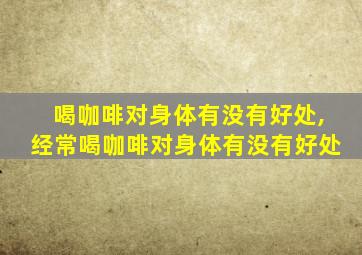 喝咖啡对身体有没有好处，
经常喝咖啡对身体有没有好处